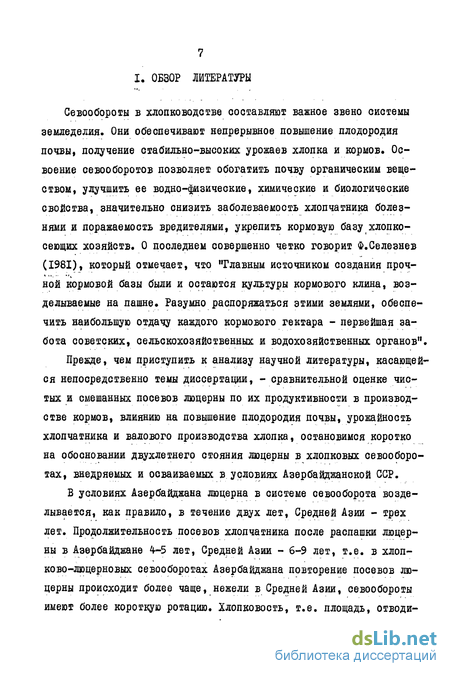 7

I. ОБЗОР ЛИТЕРАТУРЫ

Севообороты в хлопководстве составляют важное звено системы земледелия. Они обеспечивают непрерывное повышение плодородия почвы, получение стабильно-высоких урожаев хлопка и кормов. Освоение севооборотов позволяет обогатить почву органическим веществом, улучшить ее водно-физические, химические и биологические свойства, значительно снизить заболеваемость хлопчатника болезнями и поражаемость вредителями, укрепить кормовую базу хлопкосеющих хозяйств. О последнем совершенно четко говорит Ф.Селезнев (1961), который отмечает, что "Главным источником создания прочной кормовой базы были и остаются культуры кормового клина, возделываемые на пашне. Разумно распоряжаться этими землями, обеспечить наибольшую отдачу каждого кормового гектара - первейшая забота советских, сельскохозяйственных и водохозяйственных органов".

Прежде, чем приступить к анализу научной литературы, касающейся непосредственно темы диссертации, - сравнительной оценке чистых и смешанных посевов люцерны по их продуктивности в производстве кормов, влиянию на повышение плодородия почвы, урожайность хлопчатника и валового производства хлопка, остановимся коротко на обосновании двухлетнего стояния люцерны в хлопковых севооборотах, внедряемых и осваиваемых в условиях Азербайджанской ССР.

В условиях Азербайджана люцерна в системе севооборота возделывается, как правило, в течение двух лет, Средней Азии - трех лет. Продолжительность посевов хлопчатника после распашки люцерны в Азербайджане 4-5 лет, Средней Азии - 6-9 лет, т.е. в хлопково-люцерновых севооборотах Азербайджана повторение посевов люцерны происходит более чаще, нежели в Средней Азии, севообороты имеют более короткую ротацию. Хлопковость, т.е. площадь, отводи-

dsLib.net
библиотека диссертаций